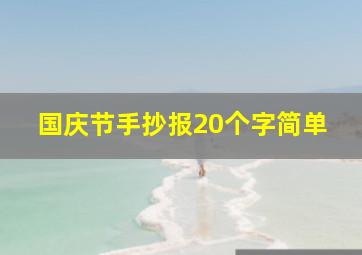 国庆节手抄报20个字简单